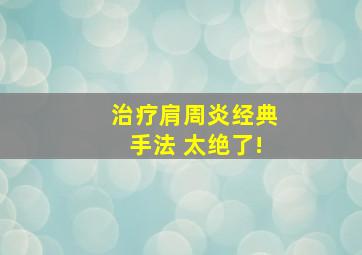 治疗肩周炎经典
手法 太绝了!